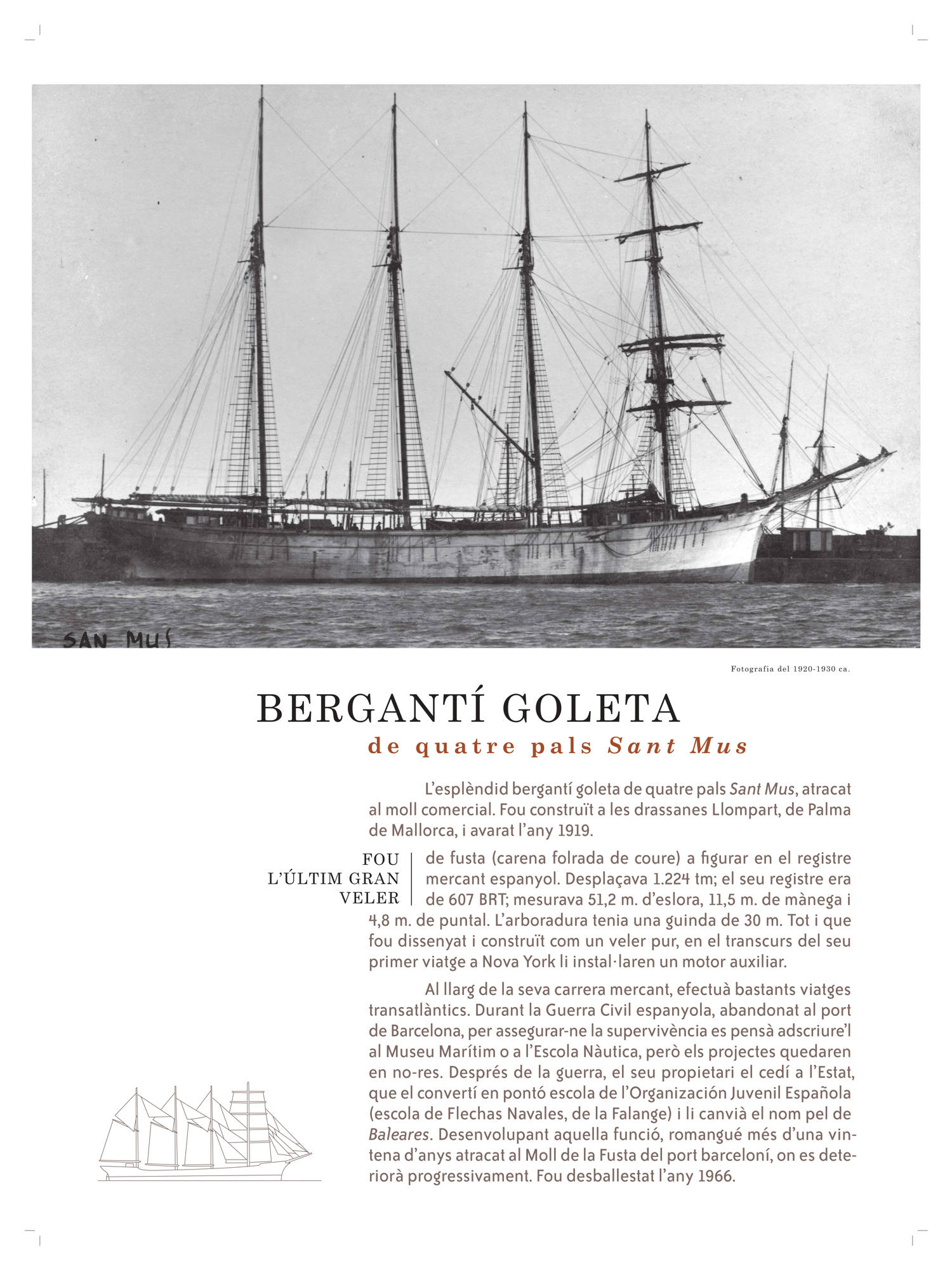 SAN MUS

Fotografia del 1920-1930 ca.

BERGANTÍ GOLETA
de quatre pals Sant Mus

L'esplèndid bergantí goleta de quatre pals Sant Mus, atracat al moll comercial. Fou construït a les drassanes Llompart, de Palma de Mallorca, i avarat l'any 1919.

FOU
L'ÚLTIM GRAN
VELER

de fusta (carena folrada de coure) a figurar en el registre mercant espanyol. Desplaçava 1.224 tm; el seu registre era de 607 BRT; mesurava 51,2 m. d'eslora, 11,5 m. de mànega i 4,8 m. de puntal. L'arboradura tenia una guinda de 30 m. Tot i que fou dissenyat i construït com un veler pur, en el transcurs del seu primer viatge a Nova York li instal·laren un motor auxiliar.

Al llarg de la seva carrera mercant, efectuà bastants viatges transatlàntics. Durant la Guerra Civil espanyola, abandonat al port de Barcelona, per assegurar-ne la supervivència es pensà adscriure'l al Museu Marítim o a l'Escola Nàutica, però els projectes quedaren en no-res. Després de la guerra, el seu propietari el cedí a l'Estat, que el convertí en pontó escola de l'Organización Juvenil Española (escola de Flechas Navales, de la Falange) i li canvià el nom pel de Baleares. Desenvolupant aquella funció, romangué més d'una vintena d'anys atracat al Moll de la Fusta del port barceloní, on es deteriorà progressivament. Fou desballestat l'any 1966.